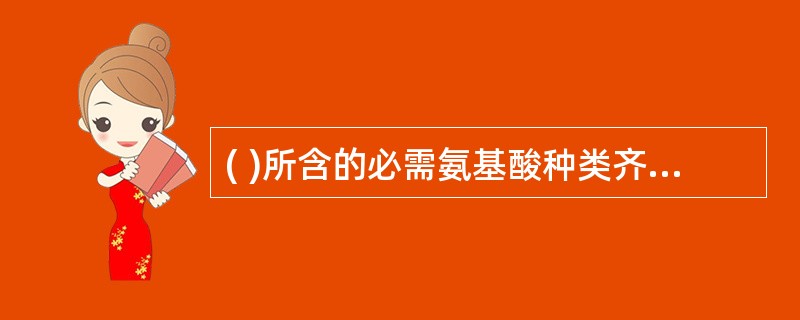 ( )所含的必需氨基酸种类齐...